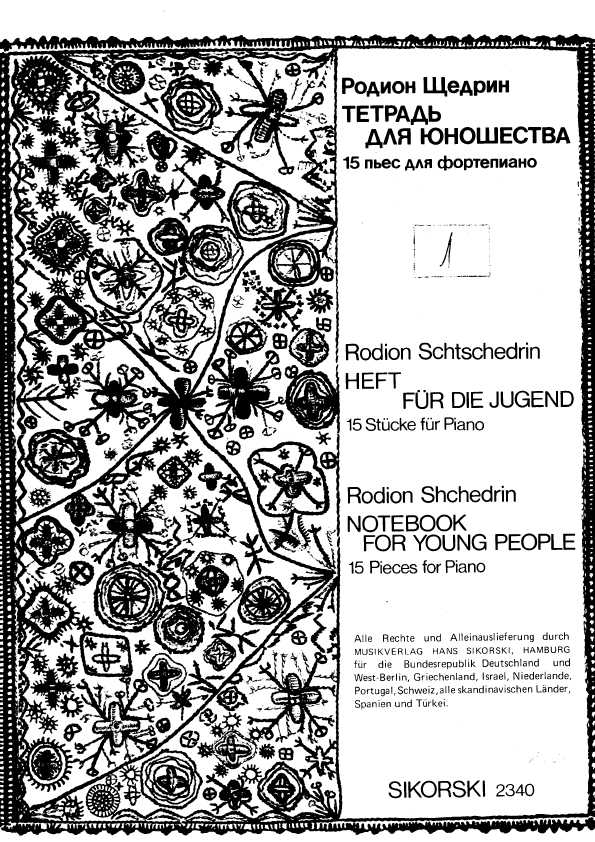 Родион Щедрин
ТЕТРАДЬ
ДЛЯ ЮНОШЕСТВА
15 пьес для фортепиано

1

Rodion Schtschedrin
HEFT
FÜR DIE JUGEND
15 Stücke für Piano

Rodion Shchedrin
NOTEBOOK
FOR YOUNG PEOPLE
15 Pieces for Piano

Alle Rechte und Alleinauslieferung durch MUSIKVERLAG HANS SIKORSKI, HAMBURG für die Bundesrepublik Deutschland und West-Berlin, Griechenland, Israel, Niederlande, Portugal, Schweiz, alle skandinavischen Länder, Spanien und Türkei.

SIKORSKI 2340